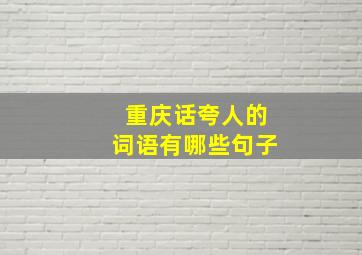 重庆话夸人的
词语有哪些句子